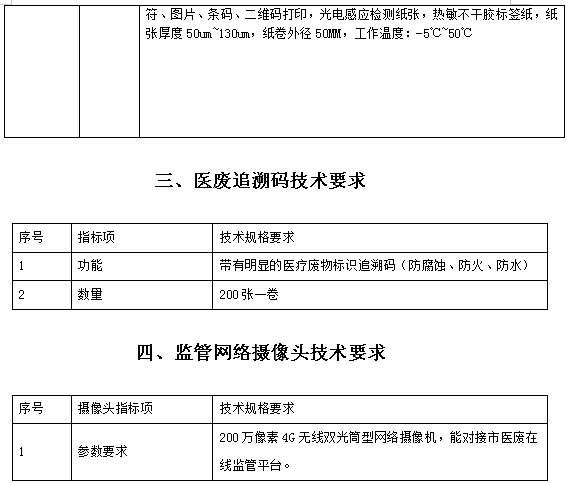 | | | 符、图片、条码、二维码打印，光电感应检测纸张，热敏不干胶标签纸，纸张厚度 50um~130um，纸卷外径 50MM，工作温度：-5℃~50℃ |
|---|---|---|

三、医废追溯码技术要求

| 序号 | 指标项 | 技术规格要求 |
|---|---|---|
| 1 | 功能 | 带有明显的医疗废物标识追溯码（防腐蚀、防火、防水） |
| 2 | 数量 | 200 张一卷 |

四、监管网络摄像头技术要求

| 序号 | 摄像头指标项 | 技术规格要求 |
|---|---|---|
| 1 | 参数要求 | 200 万像素 4G 无线双光筒型网络摄像机，能对接市医废在线监管平台。 |